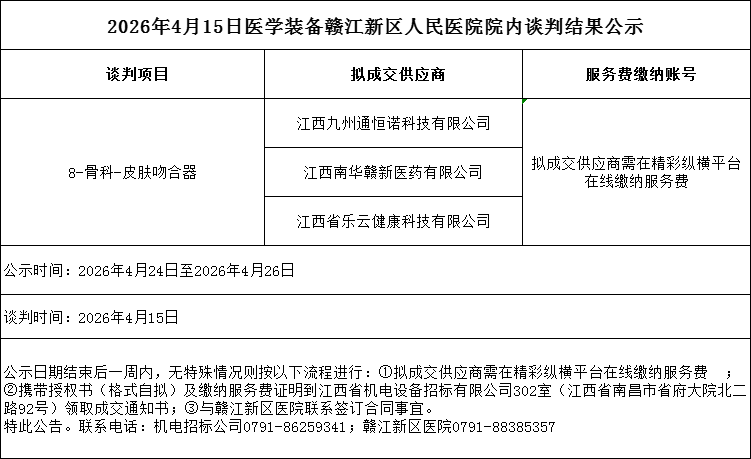 2026年4月15日医学装备赣江新区人民医院院内谈判结果公示

| 谈判项目 | 拟成交供应商 | 服务费缴纳账号 |
|---|---|---|
| 8-骨科-皮肤吻合器 | 江西九州通恒诺科技有限公司 | 拟成交供应商需在精彩纵横平台在线缴纳服务费 |
| | 江西南华赣新医药有限公司 | |
| | 江西省乐云健康科技有限公司 | |

公示时间：2026年4月24日至2026年4月26日

谈判时间：2026年4月15日

公示日期结束后一周内，无特殊情况则按以下流程进行：①拟成交供应商需在精彩纵横平台在线缴纳服务费 ；②携带授权书（格式自拟）及缴纳服务费证明到江西省机电设备招标有限公司302室（江西省南昌市省府大院北二路92号）领取成交通知书；③与赣江新区医院联系签订合同事宜。
特此公告。联系电话：机电招标公司0791-86259341；赣江新区医院0791-88385357